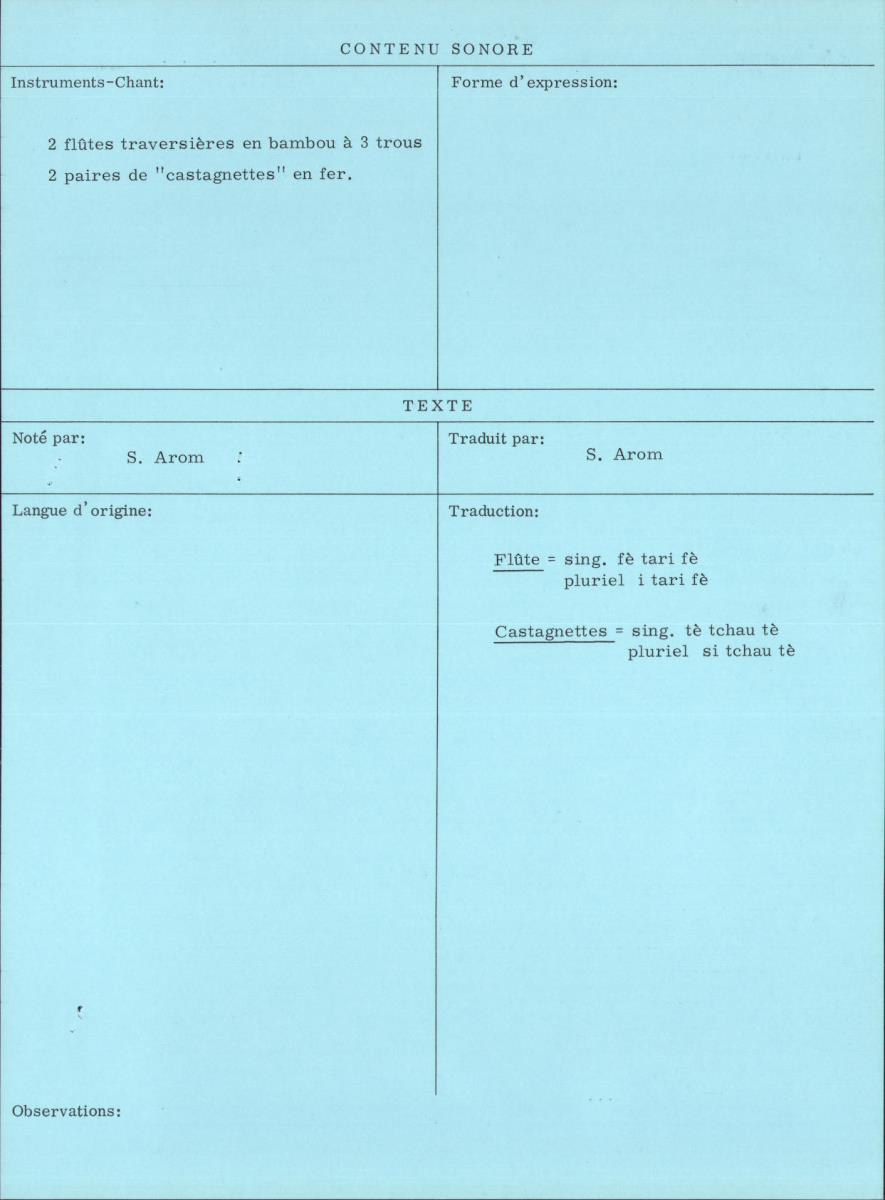 CONTENU SONORE

Instruments-Chant:

2 flûtes traversières en bambou à 3 trous
2 paires de "castagnettes" en fer.

Forme d'expression:

TEXTE

Noté par:
S. Arom

Traduit par:
S. Arom

Langue d'origine:

Traduction:

Flûte = sing. fè tari fè
pluriel i tari fè

Castagnettes = sing. tè tchau tè
pluriel si tchau tè

Observations: